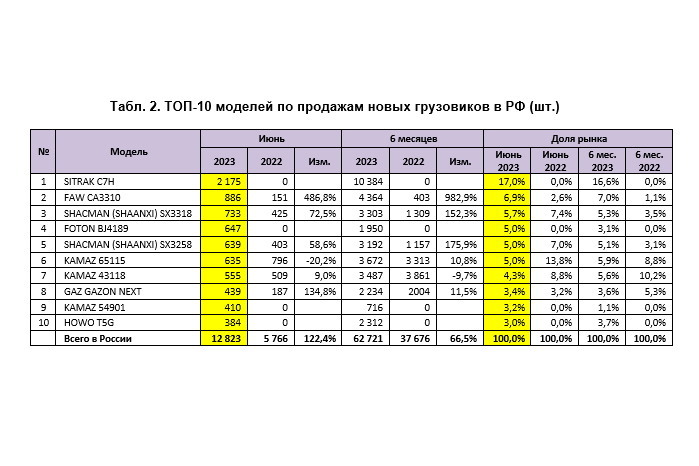 Табл. 2. ТОП-10 моделей по продажам новых грузовиков в РФ (шт.)

| № | Модель | Июнь 2023 | Июнь 2022 | Июнь Изм. | 6 месяцев 2023 | 6 месяцев 2022 | 6 месяцев Изм. | Доля рынка Июнь 2023 | Доля рынка Июнь 2022 | Доля рынка 6 мес. 2023 | Доля рынка 6 мес. 2022 |
|---|---|---|---|---|---|---|---|---|---|---|---|
| 1 | SITRAK C7H | 2 175 | 0 | | 10 384 | 0 | | 17,0% | 0,0% | 16,6% | 0,0% |
| 2 | FAW CA3310 | 886 | 151 | 486,8% | 4 364 | 403 | 982,9% | 6,9% | 2,6% | 7,0% | 1,1% |
| 3 | SHACMAN (SHAANXI) SX3318 | 733 | 425 | 72,5% | 3 303 | 1 309 | 152,3% | 5,7% | 7,4% | 5,3% | 3,5% |
| 4 | FOTON BJ4189 | 647 | 0 | | 1 950 | 0 | | 5,0% | 0,0% | 3,1% | 0,0% |
| 5 | SHACMAN (SHAANXI) SX3258 | 639 | 403 | 58,6% | 3 192 | 1 157 | 175,9% | 5,0% | 7,0% | 5,1% | 3,1% |
| 6 | KAMAZ 65115 | 635 | 796 | -20,2% | 3 672 | 3 313 | 10,8% | 5,0% | 13,8% | 5,9% | 8,8% |
| 7 | KAMAZ 43118 | 555 | 509 | 9,0% | 3 487 | 3 861 | -9,7% | 4,3% | 8,8% | 5,6% | 10,2% |
| 8 | GAZ GAZON NEXT | 439 | 187 | 134,8% | 2 234 | 2004 | 11,5% | 3,4% | 3,2% | 3,6% | 5,3% |
| 9 | KAMAZ 54901 | 410 | 0 | | 716 | 0 | | 3,2% | 0,0% | 1,1% | 0,0% |
| 10 | HOWO T5G | 384 | 0 | | 2 312 | 0 | | 3,0% | 0,0% | 3,7% | 0,0% |
| | Всего в России | 12 823 | 5 766 | 122,4% | 62 721 | 37 676 | 66,5% | 100,0% | 100,0% | 100,0% | 100,0% |